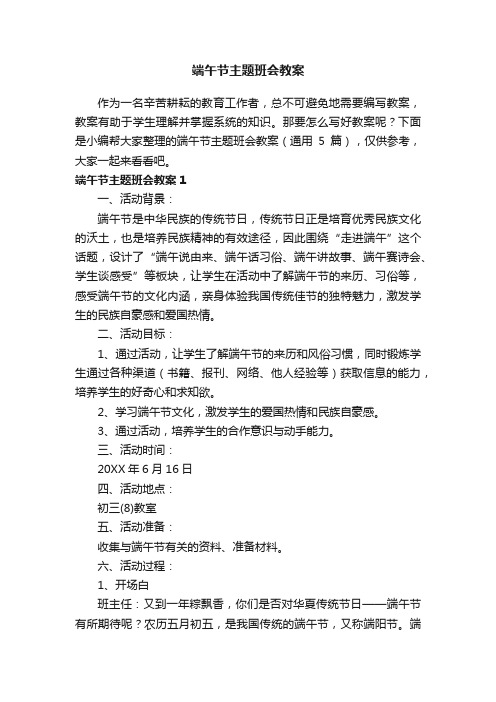 端午节主题班会教案

作为一名辛苦耕耘的教育工作者，总不可避免地需要编写教案，教案有助于学生理解并掌握系统的知识。那要怎么写好教案呢？下面是小编帮大家整理的端午节主题班会教案（通用 5 篇），仅供参考，大家一起来看看吧。

端午节主题班会教案 1

一、活动背景：

端午节是中华民族的传统节日，传统节日正是培育优秀民族文化的沃土，也是培养民族精神的有效途径，因此围绕“走进端午”这个话题，设计了“端午说由来、端午话习俗、端午讲故事、端午赛诗会、学生谈感受”等板块，让学生在活动中了解端午节的来历、习俗等，感受端午节的文化内涵，亲身体验我国传统佳节的独特魅力，激发学生的民族自豪感和爱国热情。

二、活动目标：

1、通过活动，让学生了解端午节的来历和风俗习惯，同时锻炼学生通过各种渠道（书籍、报刊、网络、他人经验等）获取信息的能力，培养学生的好奇心和求知欲。

2、学习端午节文化，激发学生的爱国热情和民族自豪感。

3、通过活动，培养学生的合作意识与动手能力。

三、活动时间：

20XX 年 6 月 16 日

四、活动地点：

初三(8)教室

五、活动准备：

收集与端午节有关的资料、准备材料。

六、活动过程：

1、开场白

班主任：又到一年粽飘香，你们是否对华夏传统节日——端午节有所期待呢？农历五月初五，是我国传统的端午节，又称端阳节。端